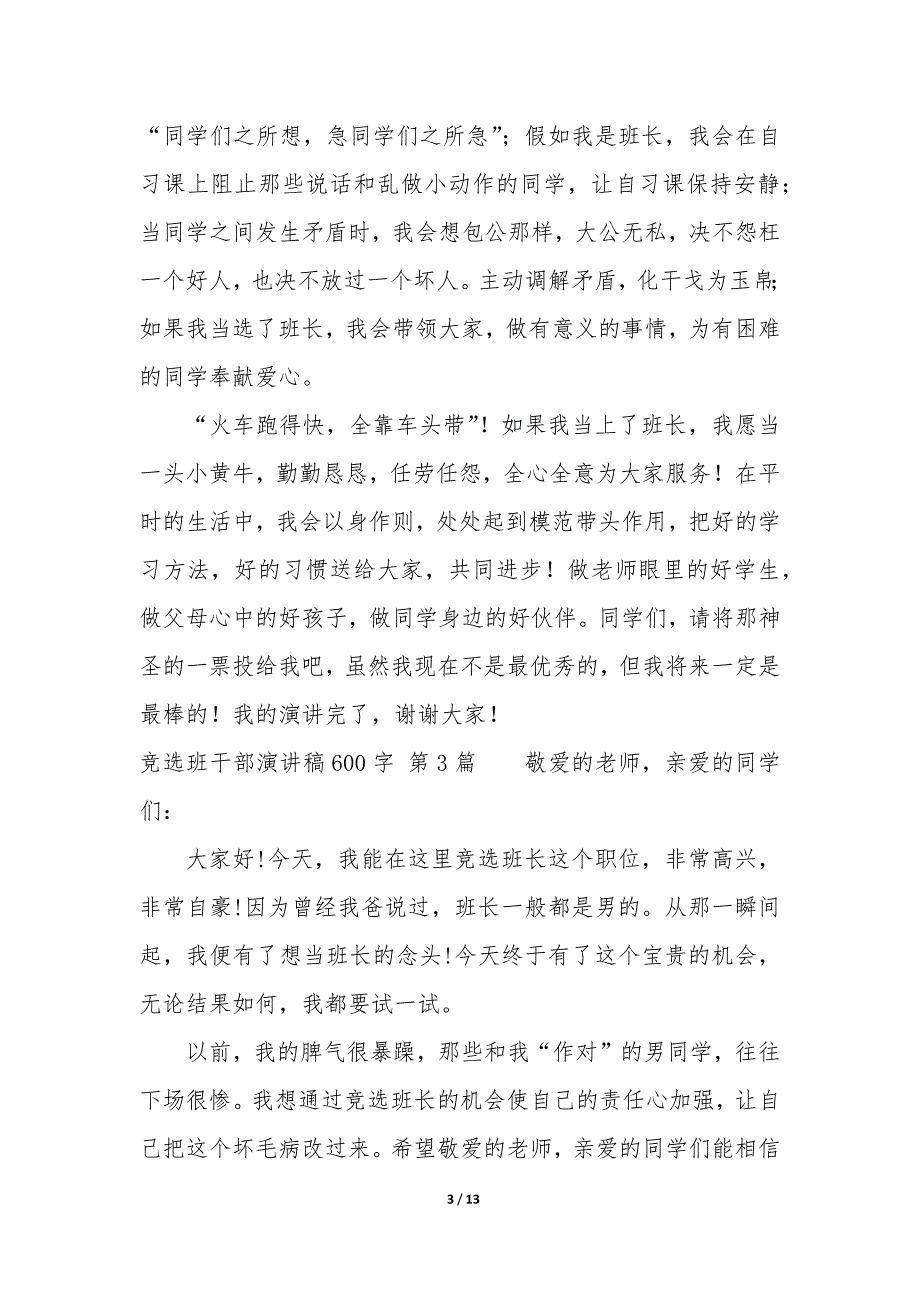 “同学们之所想，急同学们之所急”；假如我是班长，我会在自习课上阻止那些说话和乱做小动作的同学，让自习课保持安静；当同学之间发生矛盾时，我会想包公那样，大公无私，决不怨枉一个好人，也决不放过一个坏人。主动调解矛盾，化干戈为玉帛；如果我当选了班长，我会带领大家，做有意义的事情，为有困难的同学奉献爱心。

“火车跑得快，全靠车头带”！如果我当上了班长，我愿当一头小黄牛，勤勤恳恳，任劳任怨，全心全意为大家服务！在平时的生活中，我会以身作则，处处起到模范带头作用，把好的学习方法，好的习惯送给大家，共同进步！做老师眼里的好学生，做父母心中的好孩子，做同学身边的好伙伴。同学们，请将那神圣的一票投给我吧，虽然我现在不是最优秀的，但我将来一定是最棒的！我的演讲完了，谢谢大家！

竞选班干部演讲稿600字 第3篇 敬爱的老师，亲爱的同学们：

大家好!今天，我能在这里竞选班长这个职位，非常高兴，非常自豪!因为曾经我爸说过，班长一般都是男的。从那一瞬间起，我便有了想当班长的念头!今天终于有了这个宝贵的机会，无论结果如何，我都要试一试。

以前，我的脾气很暴躁，那些和我“作对”的男同学，往往下场很惨。我想通过竞选班长的机会使自己的责任心加强，让自己把这个坏毛病改过来。希望敬爱的老师，亲爱的同学们能相信

3 / 13